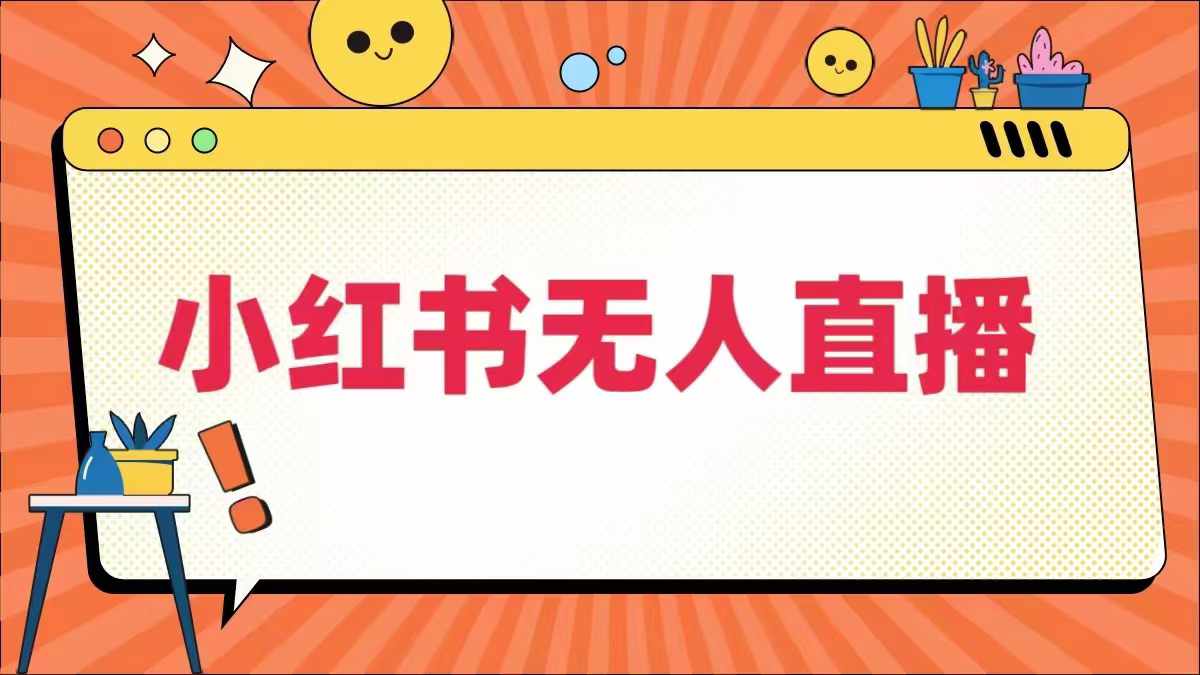 小红书无人直播